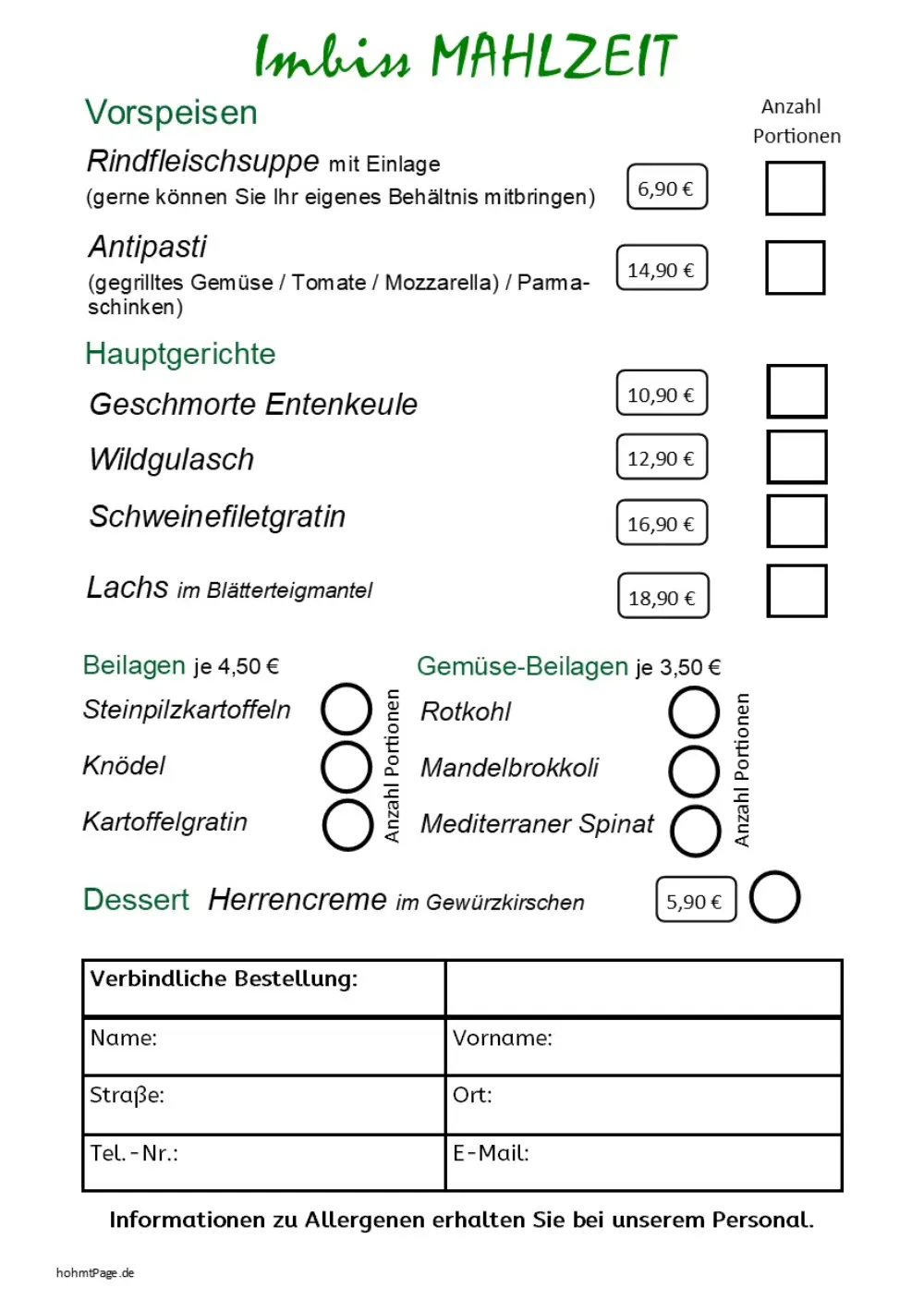 Imbiss MAHLZEIT

Vorspeisen

Anzahl Portionen

Rindfleischsuppe mit Einlage
(gerne können Sie Ihr eigenes Behältnis mitbringen)
6,90 €

Antipasti
(gegrilltes Gemüse / Tomate / Mozzarella) / Parmaschinken)
14,90 €

Hauptgerichte

Geschmorte Entenkeule 10,90 €

Wildgulasch 12,90 €

Schweinefiletgratin 16,90 €

Lachs im Blätterteigmantel 18,90 €

Beilagen je 4,50 €
Steinpilzkartoffeln
Knödel
Kartoffelgratin
Anzahl Portionen

Gemüse-Beilagen je 3,50 €
Rotkohl
Mandelbrokkoli
Mediterraner Spinat
Anzahl Portionen

Dessert Herrencreme im Gewürzkirschen 5,90 €

| Verbindliche Bestellung: | |
|---|---|
| Name: | Vorname: |
| Straße: | Ort: |
| Tel.-Nr.: | E-Mail: |

Informationen zu Allergenen erhalten Sie bei unserem Personal.

hohmtPage.de